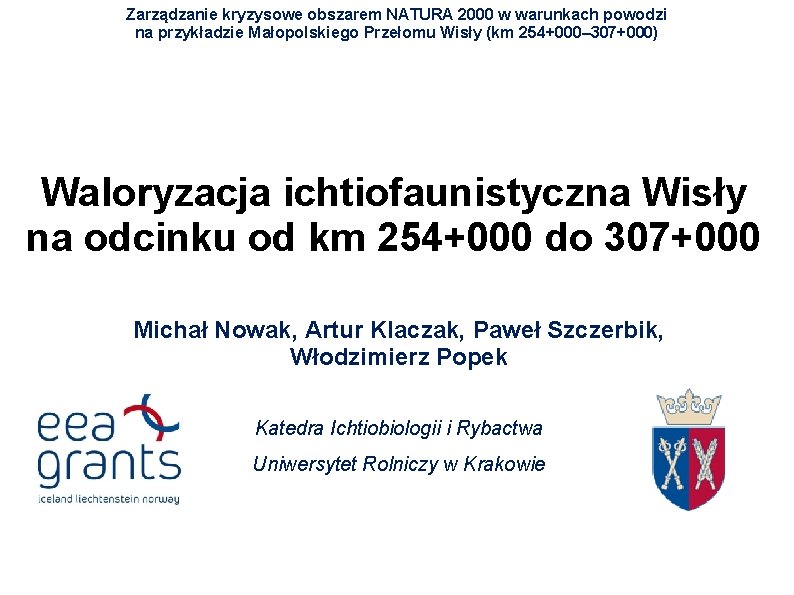 Zarządzanie kryzysowe obszarem NATURA 2000 w warunkach powodzi na przykładzie Małopolskiego Przełomu Wisły (km 254+000–307+000)

Waloryzacja ichtiofaunistyczna Wisły na odcinku od km 254+000 do 307+000

Michał Nowak, Artur Klaczak, Paweł Szczerbik, Włodzimierz Popek

eea grants
iceland liechtenstein norway

Katedra Ichtiobiologii i Rybactwa

Uniwersytet Rolniczy w Krakowie